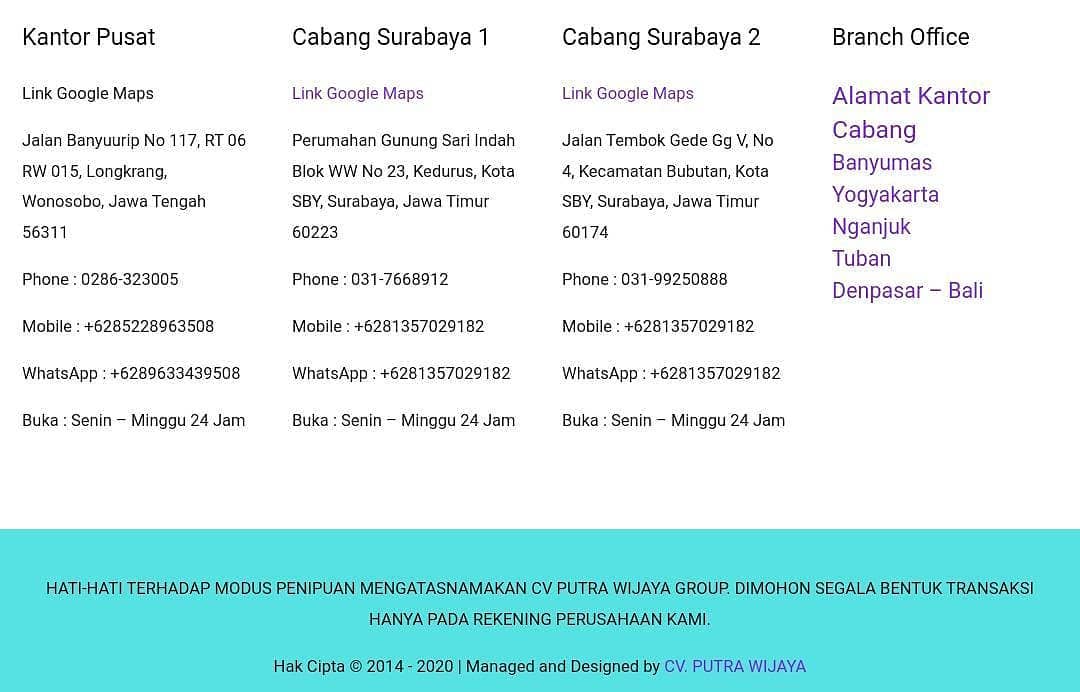 Kantor Pusat

Link Google Maps

Jalan Banyuurip No 117, RT 06 RW 015, Longkrang, Wonosobo, Jawa Tengah 56311

Phone : 0286-323005

Mobile : +6285228963508

WhatsApp : +6289633439508

Buka : Senin – Minggu 24 Jam

Cabang Surabaya 1

Link Google Maps

Perumahan Gunung Sari Indah Blok WW No 23, Kedurus, Kota SBY, Surabaya, Jawa Timur 60223

Phone : 031-7668912

Mobile : +6281357029182

WhatsApp : +6281357029182

Buka : Senin – Minggu 24 Jam

Cabang Surabaya 2

Link Google Maps

Jalan Tembok Gede Gg V, No 4, Kecamatan Bubutan, Kota SBY, Surabaya, Jawa Timur 60174

Phone : 031-99250888

Mobile : +6281357029182

WhatsApp : +6281357029182

Buka : Senin – Minggu 24 Jam

Branch Office

Alamat Kantor Cabang
Banyumas
Yogyakarta
Nganjuk
Tuban
Denpasar – Bali

HATI-HATI TERHADAP MODUS PENIPUAN MENGATASNAMAKAN CV PUTRA WIJAYA GROUP. DIMOHON SEGALA BENTUK TRANSAKSI HANYA PADA REKENING PERUSAHAAN KAMI.

Hak Cipta © 2014 - 2020 | Managed and Designed by CV. PUTRA WIJAYA